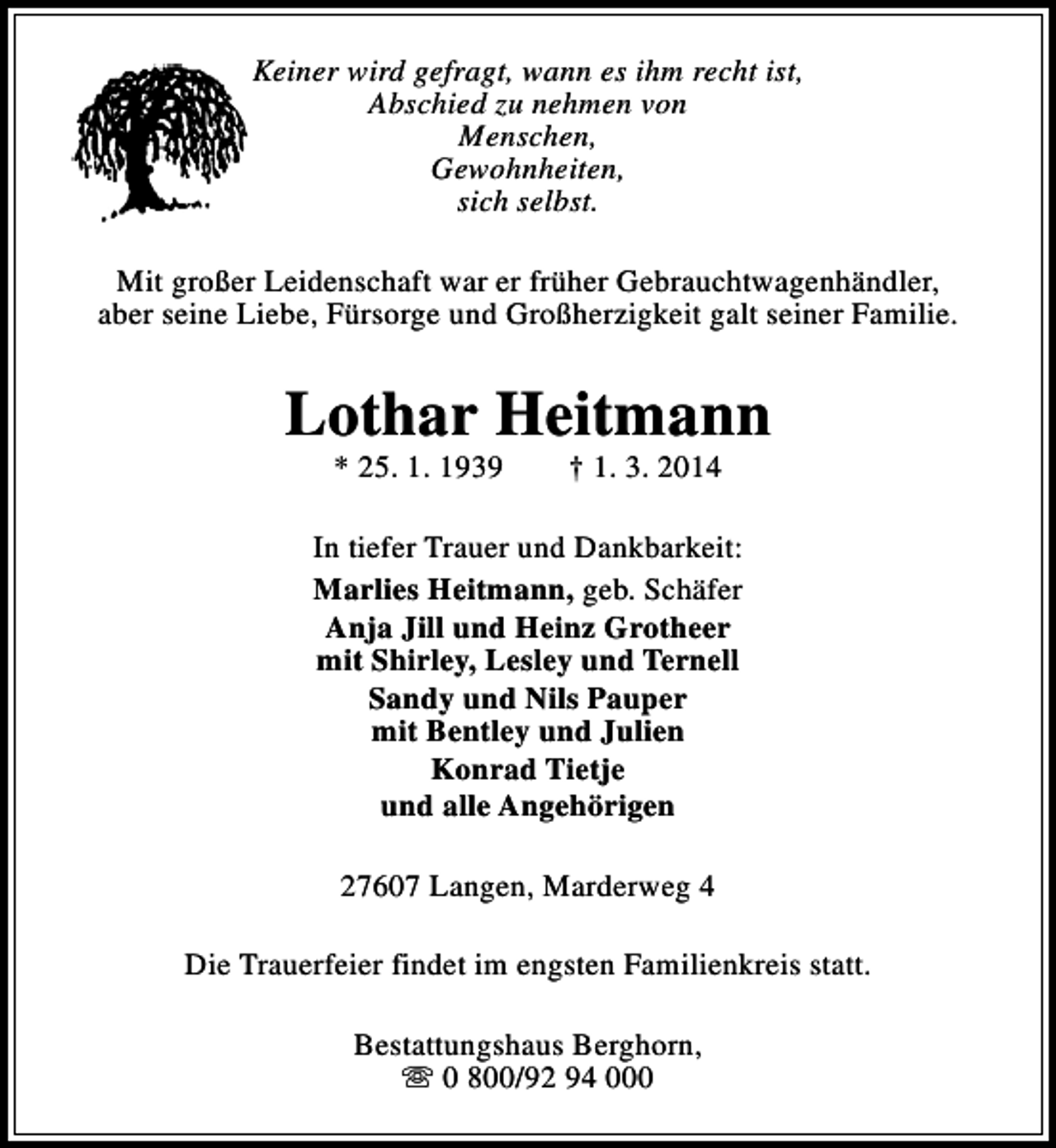 Keiner wird gefragt, wann es ihm recht ist,
Abschied zu nehmen von
Menschen,
Gewohnheiten,
sich selbst.

Mit großer Leidenschaft war er früher Gebrauchtwagenhändler, aber seine Liebe, Fürsorge und Großherzigkeit galt seiner Familie.

Lothar Heitmann

* 25. 1. 1939 † 1. 3. 2014

In tiefer Trauer und Dankbarkeit:
Marlies Heitmann, geb. Schäfer
Anja Jill und Heinz Grotheer
mit Shirley, Lesley und Ternell
Sandy und Nils Pauper
mit Bentley und Julien
Konrad Tietje
und alle Angehörigen

27607 Langen, Marderweg 4

Die Trauerfeier findet im engsten Familienkreis statt.

Bestattungshaus Berghorn,
☏ 0 800/92 94 000